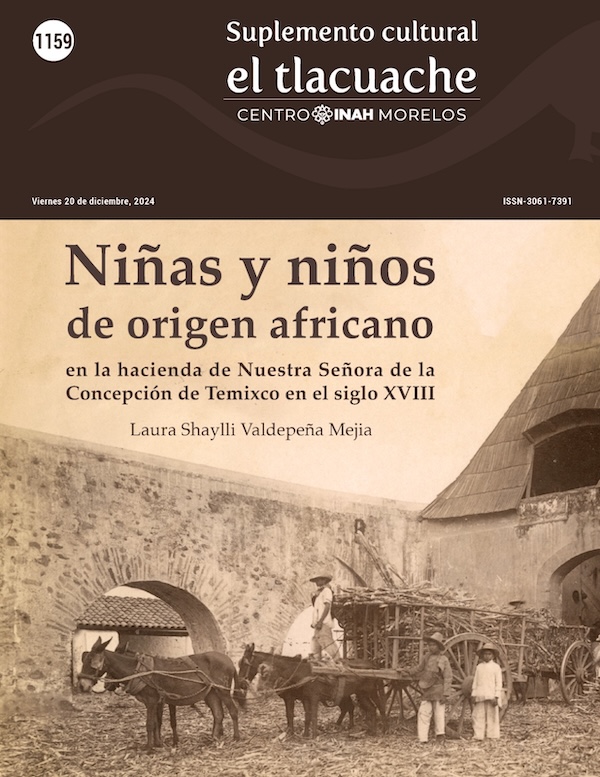 1159

Suplemento cultural
el tlacuache
CENTRO INAH MORELOS

Viernes 20 de diciembre, 2024

ISSN-3061-7391

Niñas y niños
de origen africano
en la hacienda de Nuestra Señora de la Concepción de Temixco en el siglo XVIII

Laura Shaylli Valdepeña Mejia